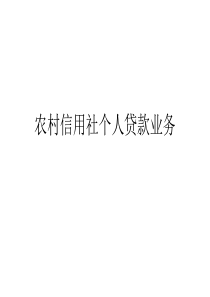 农村信用社个人贷款业务